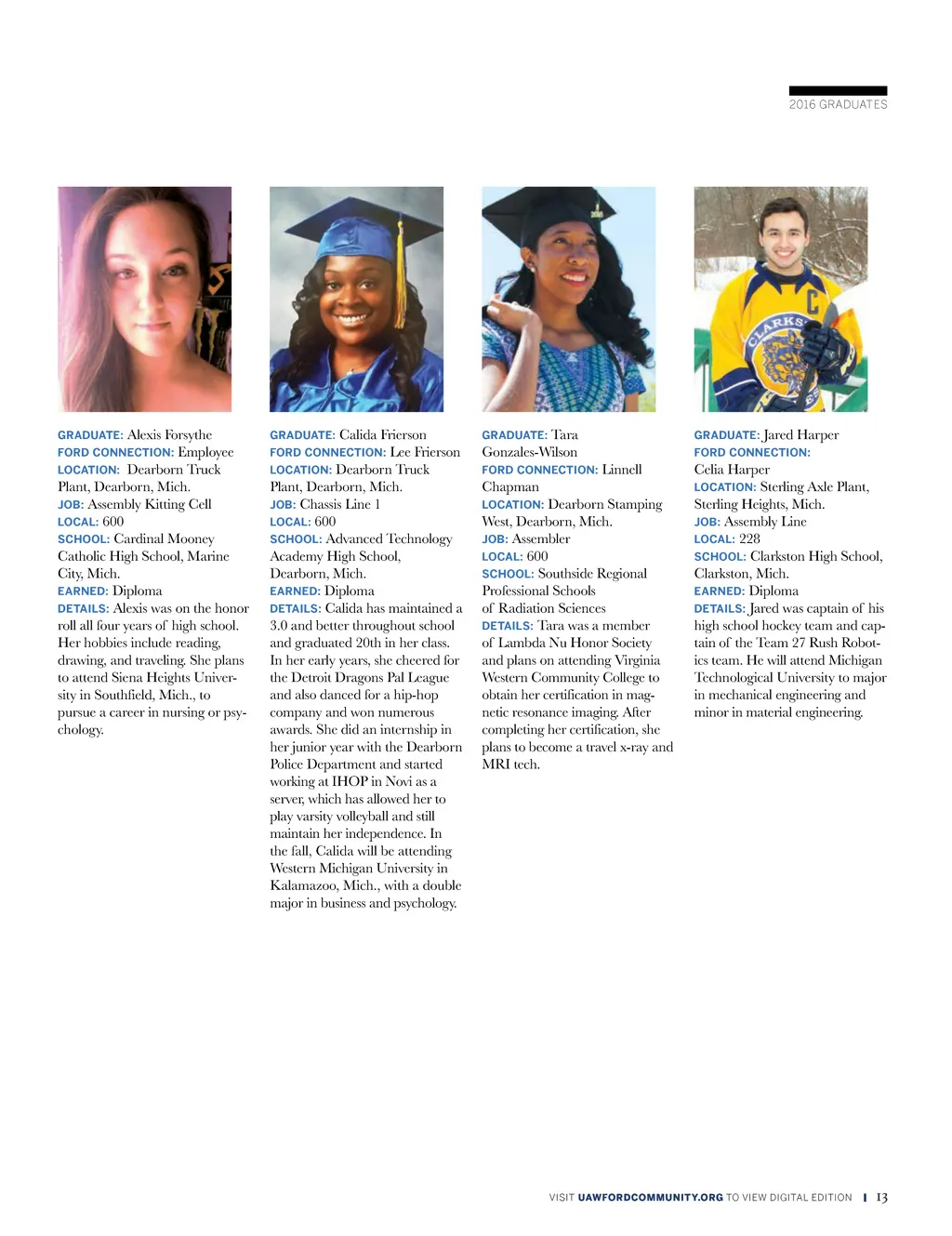 2016 GRADUATES

GRADUATE: Alexis Forsythe
FORD CONNECTION: Employee
LOCATION: Dearborn Truck Plant, Dearborn, Mich.
JOB: Assembly Kitting Cell
LOCAL: 600
SCHOOL: Cardinal Mooney Catholic High School, Marine City, Mich.
EARNED: Diploma
DETAILS: Alexis was on the honor roll all four years of high school. Her hobbies include reading, drawing, and traveling. She plans to attend Siena Heights University in Southfield, Mich., to pursue a career in nursing or psychology.

GRADUATE: Calida Frierson
FORD CONNECTION: Lee Frierson
LOCATION: Dearborn Truck Plant, Dearborn, Mich.
JOB: Chassis Line 1
LOCAL: 600
SCHOOL: Advanced Technology Academy High School, Dearborn, Mich.
EARNED: Diploma
DETAILS: Calida has maintained a 3.0 and better throughout school and graduated 20th in her class. In her early years, she cheered for the Detroit Dragons Pal League and also danced for a hip-hop company and won numerous awards. She did an internship in her junior year with the Dearborn Police Department and started working at IHOP in Novi as a server, which has allowed her to play varsity volleyball and still maintain her independence. In the fall, Calida will be attending Western Michigan University in Kalamazoo, Mich., with a double major in business and psychology.

GRADUATE: Tara Gonzales-Wilson
FORD CONNECTION: Linnell Chapman
LOCATION: Dearborn Stamping West, Dearborn, Mich.
JOB: Assembler
LOCAL: 600
SCHOOL: Southside Regional Professional Schools of Radiation Sciences
DETAILS: Tara was a member of Lambda Nu Honor Society and plans on attending Virginia Western Community College to obtain her certification in magnetic resonance imaging. After completing her certification, she plans to become a travel x-ray and MRI tech.

GRADUATE: Jared Harper
FORD CONNECTION: Celia Harper
LOCATION: Sterling Axle Plant, Sterling Heights, Mich.
JOB: Assembly Line
LOCAL: 228
SCHOOL: Clarkston High School, Clarkston, Mich.
EARNED: Diploma
DETAILS: Jared was captain of his high school hockey team and captain of the Team 27 Rush Robotics team. He will attend Michigan Technological University to major in mechanical engineering and minor in material engineering.

VISIT UAWFORDCOMMUNITY.ORG TO VIEW DIGITAL EDITION | 13